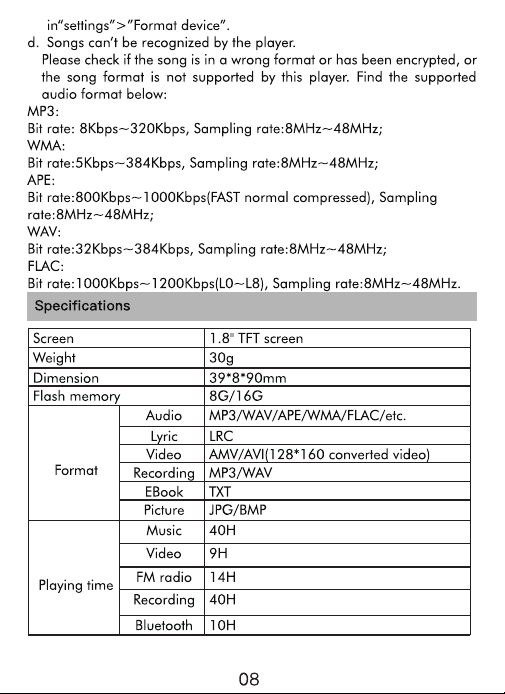 in"settings">"Format device".

d. Songs can't be recognized by the player.

Please check if the song is in a wrong format or has been encrypted, or the song format is not supported by this player. Find the supported audio format below:

MP3:
Bit rate: 8Kbps~320Kbps, Sampling rate:8MHz~48MHz;
WMA:
Bit rate:5Kbps~384Kbps, Sampling rate:8MHz~48MHz;
APE:
Bit rate:800Kbps~1000Kbps(FAST normal compressed), Sampling rate:8MHz~48MHz;
WAV:
Bit rate:32Kbps~384Kbps, Sampling rate:8MHz~48MHz;
FLAC:
Bit rate:1000Kbps~1200Kbps(L0~L8), Sampling rate:8MHz~48MHz.

Specifications

| Screen | | 1.8" TFT screen |
|---|---|---|
| Weight | | 30g |
| Dimension | | 39*8*90mm |
| Flash memory | | 8G/16G |
| Format | Audio | MP3/WAV/APE/WMA/FLAC/etc. |
| | Lyric | LRC |
| | Video | AMV/AVI(128*160 converted video) |
| | Recording | MP3/WAV |
| | EBook | TXT |
| | Picture | JPG/BMP |
| Playing time | Music | 40H |
| | Video | 9H |
| | FM radio | 14H |
| | Recording | 40H |
| | Bluetooth | 10H |

08